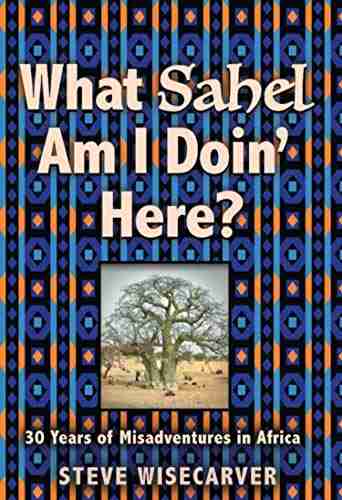 What Sahel Am I Doin' Here?

30 Years of Misadventures in Africa

STEVE WISECARVER